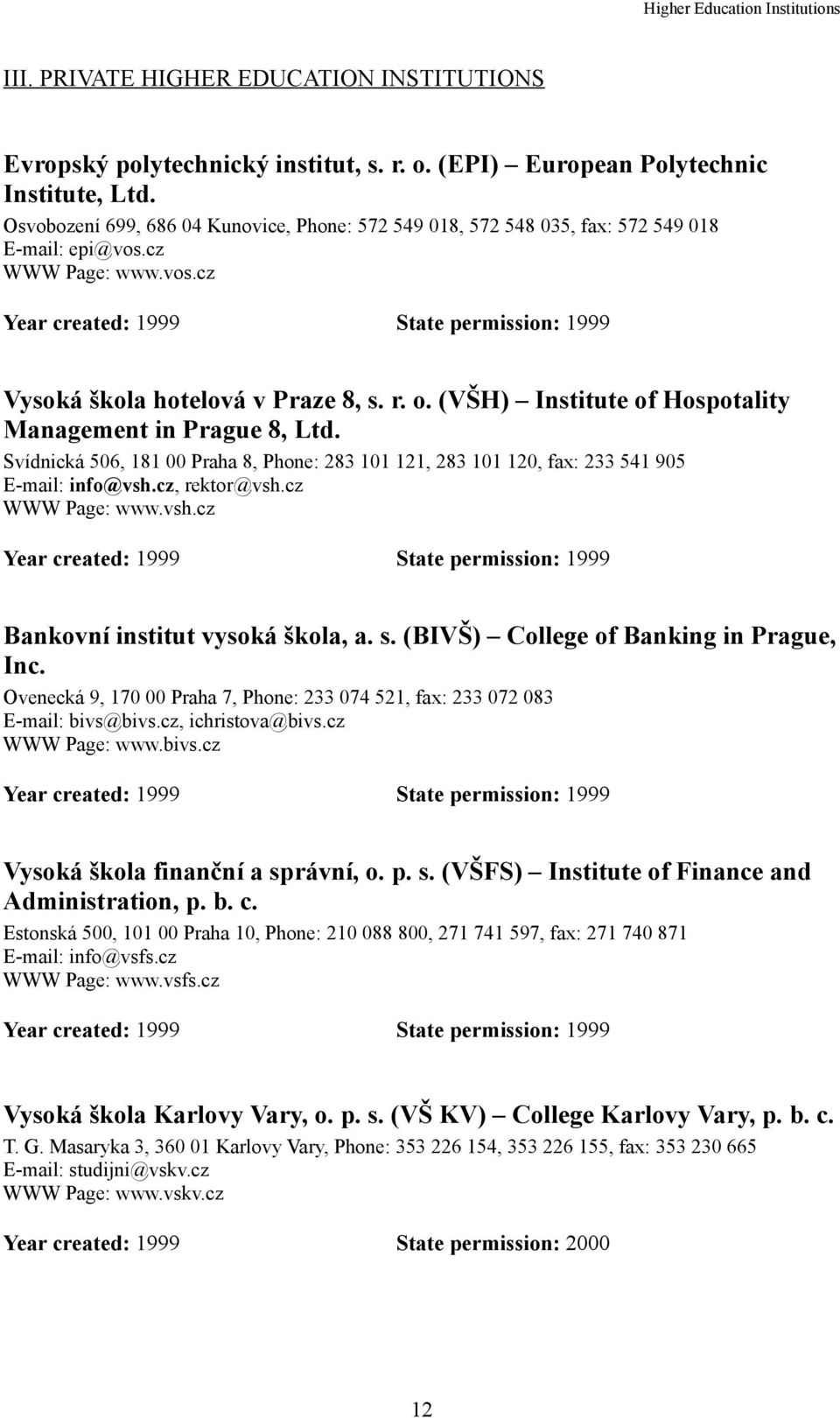 Higher Education Institutions

III. PRIVATE HIGHER EDUCATION INSTITUTIONS

Evropský polytechnický institut, s. r. o. (EPI) – European Polytechnic Institute, Ltd.
Osvobození 699, 686 04 Kunovice, Phone: 572 549 018, 572 548 035, fax: 572 549 018
E-mail: epi@vos.cz
WWW Page: www.vos.cz

Year created: 1999 State permission: 1999

Vysoká škola hotelová v Praze 8, s. r. o. (VŠH) – Institute of Hospotality Management in Prague 8, Ltd.
Svídnická 506, 181 00 Praha 8, Phone: 283 101 121, 283 101 120, fax: 233 541 905
E-mail: info@vsh.cz, rektor@vsh.cz
WWW Page: www.vsh.cz

Year created: 1999 State permission: 1999

Bankovní institut vysoká škola, a. s. (BIVŠ) – College of Banking in Prague, Inc.
Ovenecká 9, 170 00 Praha 7, Phone: 233 074 521, fax: 233 072 083
E-mail: bivs@bivs.cz, ichristova@bivs.cz
WWW Page: www.bivs.cz

Year created: 1999 State permission: 1999

Vysoká škola finanční a správní, o. p. s. (VŠFS) – Institute of Finance and Administration, p. b. c.
Estonská 500, 101 00 Praha 10, Phone: 210 088 800, 271 741 597, fax: 271 740 871
E-mail: info@vsfs.cz
WWW Page: www.vsfs.cz

Year created: 1999 State permission: 1999

Vysoká škola Karlovy Vary, o. p. s. (VŠ KV) – College Karlovy Vary, p. b. c.
T. G. Masaryka 3, 360 01 Karlovy Vary, Phone: 353 226 154, 353 226 155, fax: 353 230 665
E-mail: studijni@vskv.cz
WWW Page: www.vskv.cz

Year created: 1999 State permission: 2000

12